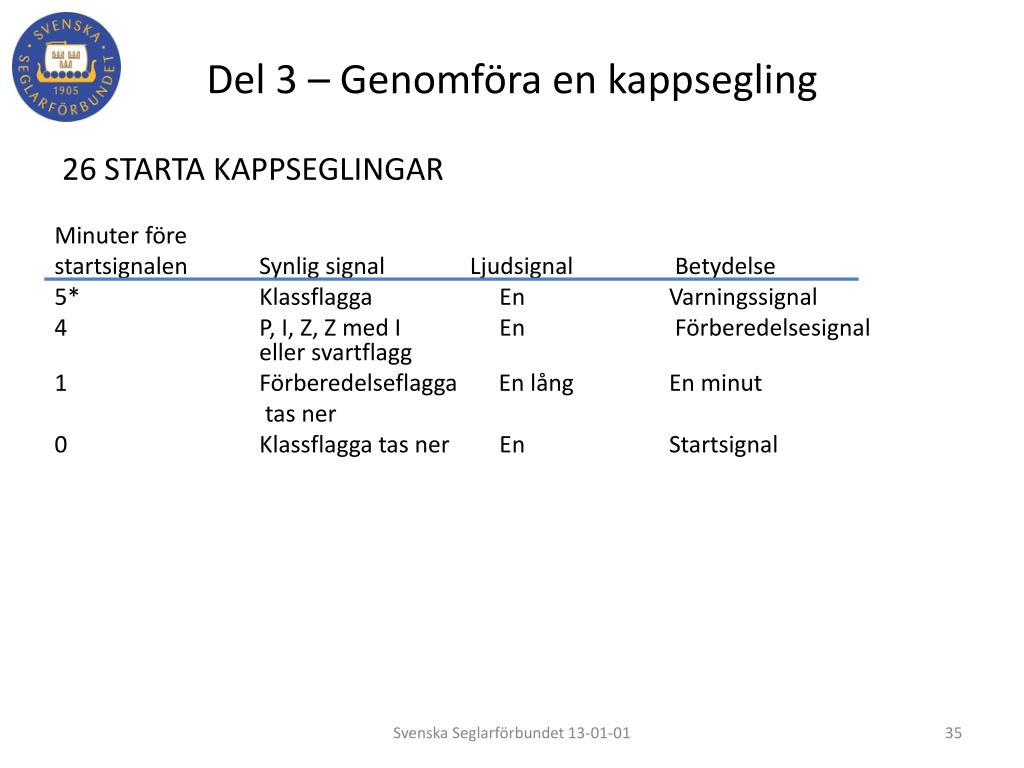 SVENSKA SEGLARFÖRBUNDET 1905

Del 3 – Genomföra en kappsegling

26 STARTA KAPPSEGLINGAR

| Minuter före startsignalen | Synlig signal | Ljudsignal | Betydelse |
|---|---|---|---|
| 5* | Klassflagga | En | Varningssignal |
| 4 | P, I, Z, Z med I eller svartflagg | En | Förberedelsesignal |
| 1 | Förberedelseflagga tas ner | En lång | En minut |
| 0 | Klassflagga tas ner | En | Startsignal |

Svenska Seglarförbundet 13-01-01

35